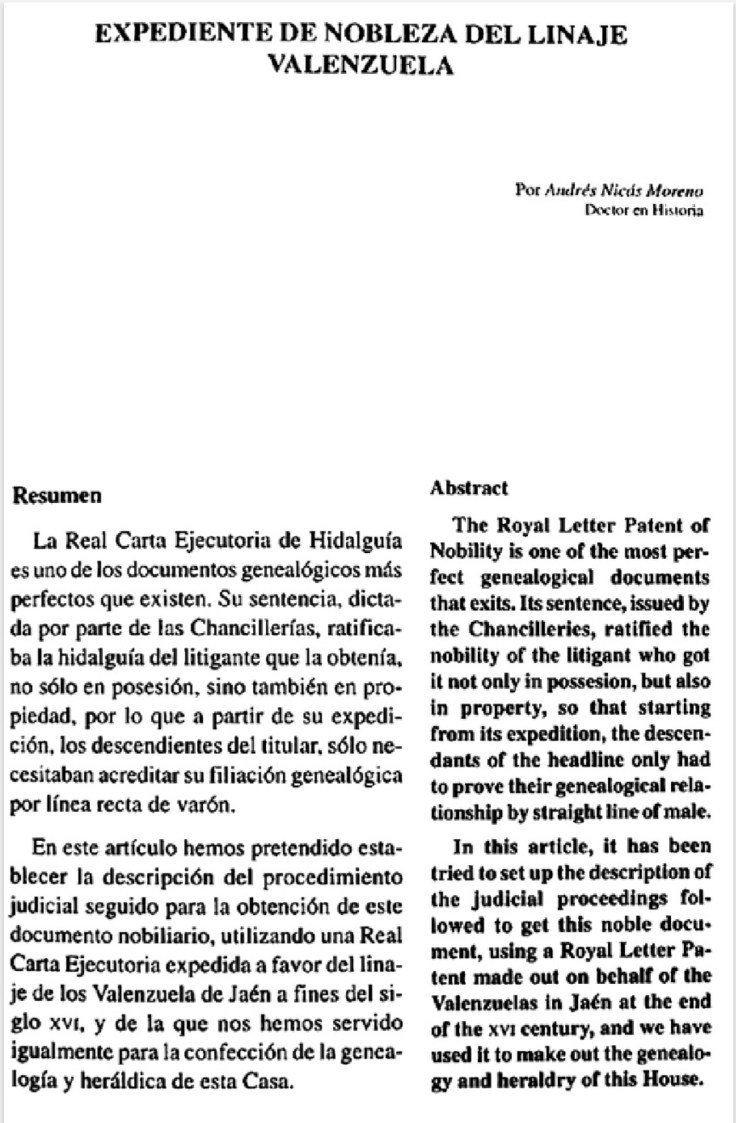 EXPEDIENTE DE NOBLEZA DEL LINAJE VALENZUELA

Por Andrés Nicás Moreno
Doctor en Historia

Resumen

La Real Carta Ejecutoria de Hidalguía es uno de los documentos genealógicos más perfectos que existen. Su sentencia, dictada por parte de las Chancillerías, ratificaba la hidalguía del litigante que la obtenía, no sólo en posesión, sino también en propiedad, por lo que a partir de su expedición, los descendientes del titular, sólo necesitaban acreditar su filiación genealógica por línea recta de varón.

En este artículo hemos pretendido establecer la descripción del procedimiento judicial seguido para la obtención de este documento nobiliario, utilizando una Real Carta Ejecutoria expedida a favor del linaje de los Valenzuela de Jaén a fines del siglo XVI, y de la que nos hemos servido igualmente para la confección de la genealogía y heráldica de esta Casa.

Abstract

The Royal Letter Patent of Nobility is one of the most perfect genealogical documents that exits. Its sentence, issued by the Chancilleries, ratified the nobility of the litigant who got it not only in possesion, but also in property, so that starting from its expedition, the descendants of the headline only had to prove their genealogical relationship by straight line of male.

In this article, it has been tried to set up the description of the judicial proceedings followed to get this noble document, using a Royal Letter Patent made out on behalf of the Valenzuelas in Jaén at the end of the XVI century, and we have used it to make out the genealogy and heraldry of this House.